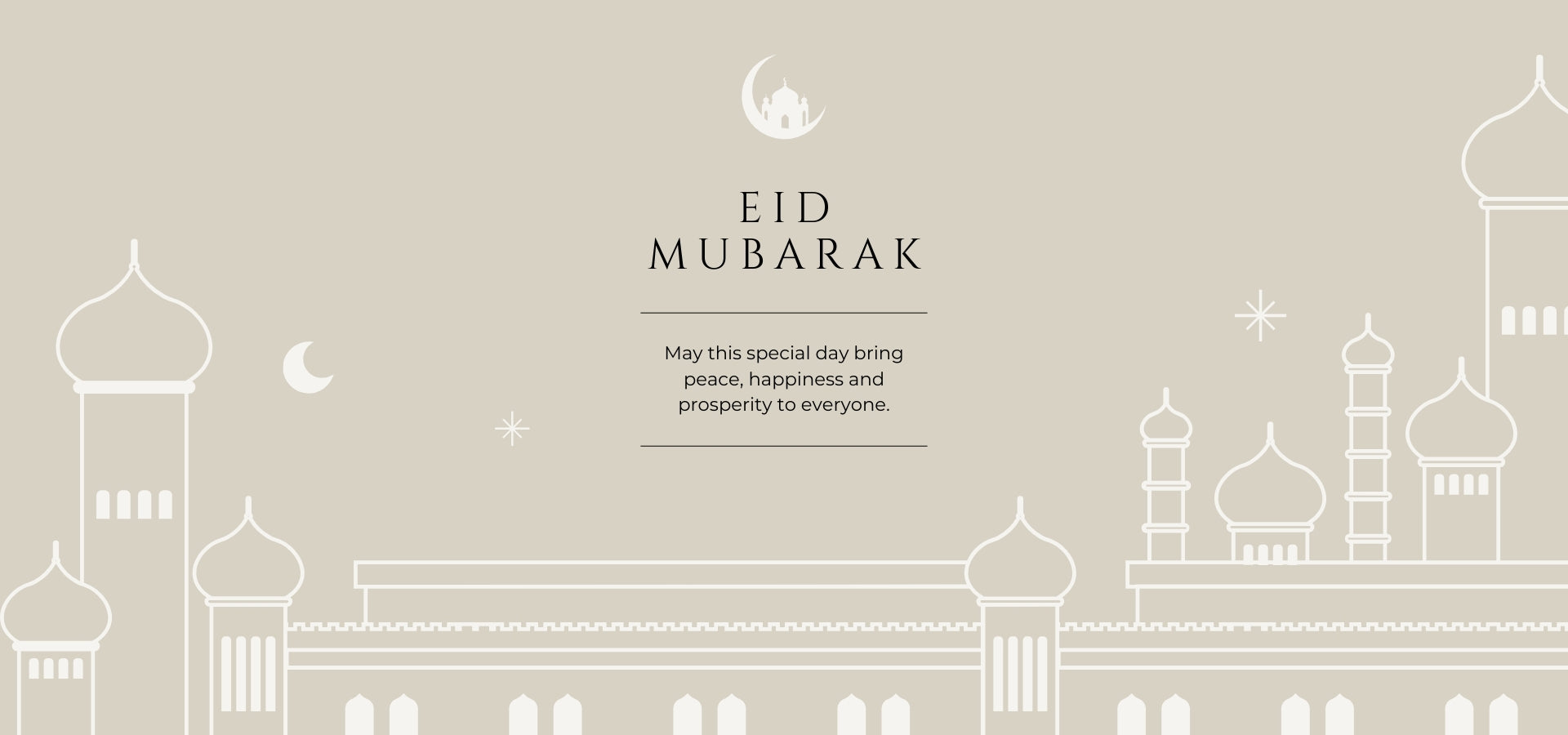 EID
MUBARAK

May this special day bring peace, happiness and prosperity to everyone.